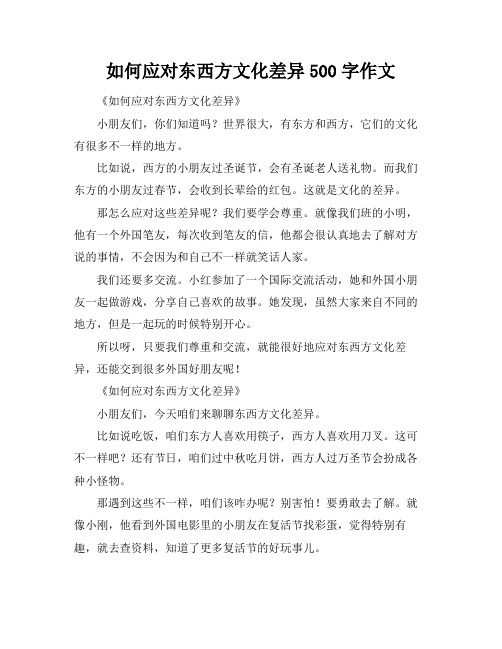 如何应对东西方文化差异 500 字作文

《如何应对东西方文化差异》

小朋友们，你们知道吗？世界很大，有东方和西方，它们的文化有很多不一样的地方。

比如说，西方的小朋友过圣诞节，会有圣诞老人送礼物。而我们东方的小朋友过春节，会收到长辈给的红包。这就是文化的差异。

那怎么应对这些差异呢？我们要学会尊重。就像我们班的小明，他有一个外国笔友，每次收到笔友的信，他都会很认真地去了解对方说的事情，不会因为和自己不一样就笑话人家。

我们还要多交流。小红参加了一个国际交流活动，她和外国小朋友一起做游戏，分享自己喜欢的故事。她发现，虽然大家来自不同的地方，但是一起玩的时候特别开心。

所以呀，只要我们尊重和交流，就能很好地应对东西方文化差异，还能交到很多外国好朋友呢！

《如何应对东西方文化差异》

小朋友们，今天咱们来聊聊东西方文化差异。

比如说吃饭，咱们东方人喜欢用筷子，西方人喜欢用刀叉。这可不一样吧？还有节日，咱们过中秋吃月饼，西方人过万圣节会扮成各种小怪物。

那遇到这些不一样，咱们该咋办呢？别害怕！要勇敢去了解。就像小刚，他看到外国电影里的小朋友在复活节找彩蛋，觉得特别有趣，就去查资料，知道了更多复活节的好玩事儿。